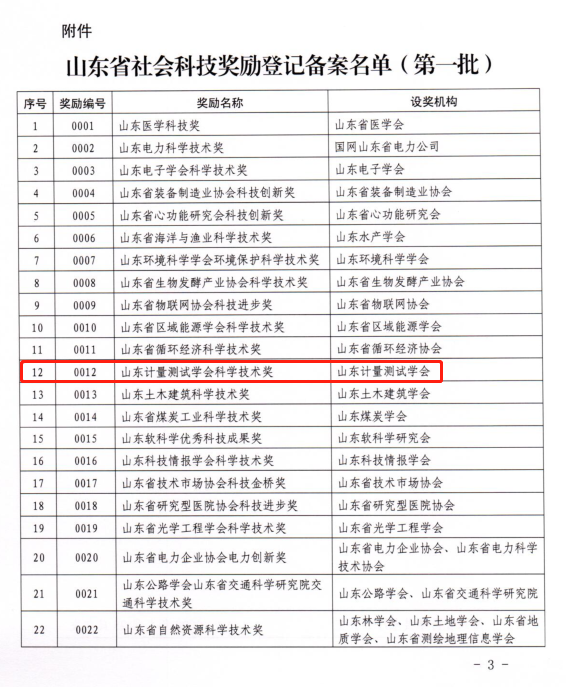 附件

山东省社会科技奖励登记备案名单（第一批）

| 序号 | 奖励编号 | 奖励名称 | 设奖机构 |
|---|---|---|---|
| 1 | 0001 | 山东医学科技奖 | 山东省医学会 |
| 2 | 0002 | 山东电力科学技术奖 | 国网山东省电力公司 |
| 3 | 0003 | 山东电子学会科学技术奖 | 山东电子学会 |
| 4 | 0004 | 山东省装备制造业协会科技创新奖 | 山东省装备制造业协会 |
| 5 | 0005 | 山东省心功能研究会科技创新奖 | 山东省心功能研究会 |
| 6 | 0006 | 山东省海洋与渔业科学技术奖 | 山东水产学会 |
| 7 | 0007 | 山东环境科学学会环境保护科学技术奖 | 山东环境科学学会 |
| 8 | 0008 | 山东省生物发酵产业协会科学技术奖 | 山东省生物发酵产业协会 |
| 9 | 0009 | 山东省物联网协会科技进步奖 | 山东省物联网协会 |
| 10 | 0010 | 山东省区域能源学会科学技术奖 | 山东省区域能源学会 |
| 11 | 0011 | 山东省循环经济科学技术奖 | 山东省循环经济协会 |
| 12 | 0012 | 山东计量测试学会科学技术奖 | 山东计量测试学会 |
| 13 | 0013 | 山东土木建筑科学技术奖 | 山东土木建筑学会 |
| 14 | 0014 | 山东省煤炭工业科学技术奖 | 山东煤炭学会 |
| 15 | 0015 | 山东软科学优秀科技成果奖 | 山东软科学研究会 |
| 16 | 0016 | 山东科技情报学会科学技术奖 | 山东科技情报学会 |
| 17 | 0017 | 山东省技术市场协会科技金桥奖 | 山东省技术市场协会 |
| 18 | 0018 | 山东省研究型医院协会科技进步奖 | 山东省研究型医院协会 |
| 19 | 0019 | 山东省光学工程学会科学技术奖 | 山东省光学工程学会 |
| 20 | 0020 | 山东省电力企业协会电力创新奖 | 山东省电力企业协会、山东省电力科学技术协会 |
| 21 | 0021 | 山东公路学会山东省交通科学研究院交通科学技术奖 | 山东公路学会、山东省交通科学研究院 |
| 22 | 0022 | 山东省自然资源科学技术奖 | 山东林学会、山东土地学会、山东省地质学会、山东省测绘地理信息学会 |

- 3 -